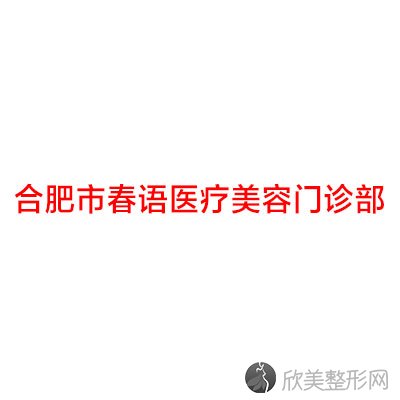 合肥市春语医疗美容门诊部

欣美整形网